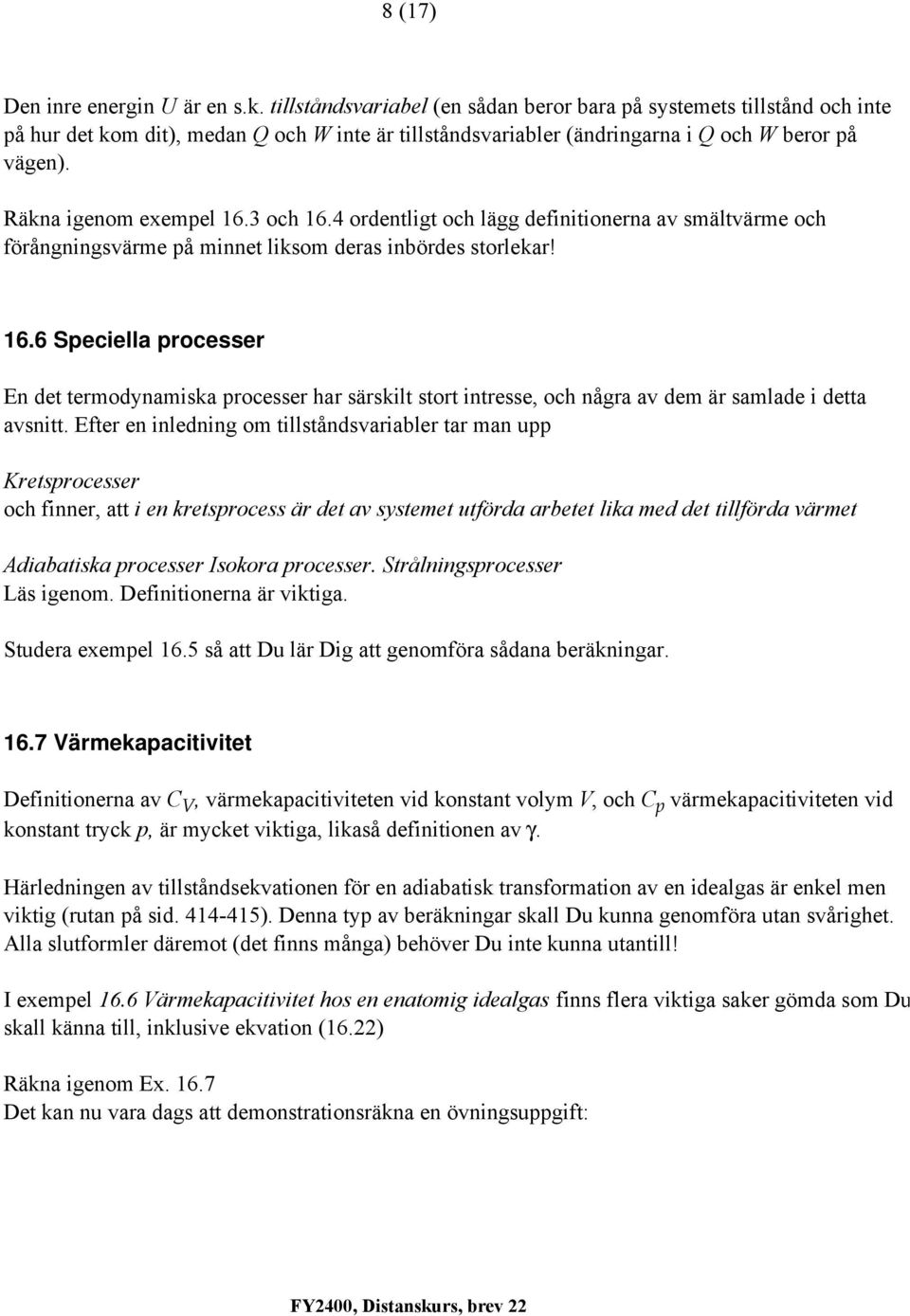 8 (17)

Den inre energin $U$ är en s.k. tillståndsvariabel (en sådan beror bara på systemets tillstånd och inte på hur det kom dit), medan $Q$ och $W$ inte är tillståndsvariabler (ändringarna i $Q$ och $W$ beror på vägen).

Räkna igenom exempel 16.3 och 16.4 ordentligt och lägg definitionerna av smältvärme och förångningsvärme på minnet liksom deras inbördes storlekar!

16.6 Speciella processer

En det termodynamiska processer har särskilt stort intresse, och några av dem är samlade i detta avsnitt. Efter en inledning om tillståndsvariabler tar man upp

Kretsprocesser
och finner, att i en kretsprocess är det av systemet utförda arbetet lika med det tillförda värmet

Adiabatiska processer Isokora processer. Strålningsprocesser
Läs igenom. Definitionerna är viktiga.

Studera exempel 16.5 så att Du lär Dig att genomföra sådana beräkningar.

16.7 Värmekapacitivitet

Definitionerna av $C_V$, värmekapacitiviteten vid konstant volym $V$, och $C_p$ värmekapacitiviteten vid konstant tryck $p$, är mycket viktiga, likaså definitionen av $\gamma$.

Härledningen av tillståndsekvationen för en adiabatisk transformation av en idealgas är enkel men viktig (rutan på sid. 414-415). Denna typ av beräkningar skall Du kunna genomföra utan svårighet. Alla slutformler däremot (det finns många) behöver Du inte kunna utantill!

I exempel 16.6 Värmekapacitivitet hos en enatomig idealgas finns flera viktiga saker gömda som Du skall känna till, inklusive ekvation (16.22)

Räkna igenom Ex. 16.7
Det kan nu vara dags att demonstrationsräkna en övningsuppgift:

FY2400, Distanskurs, brev 22